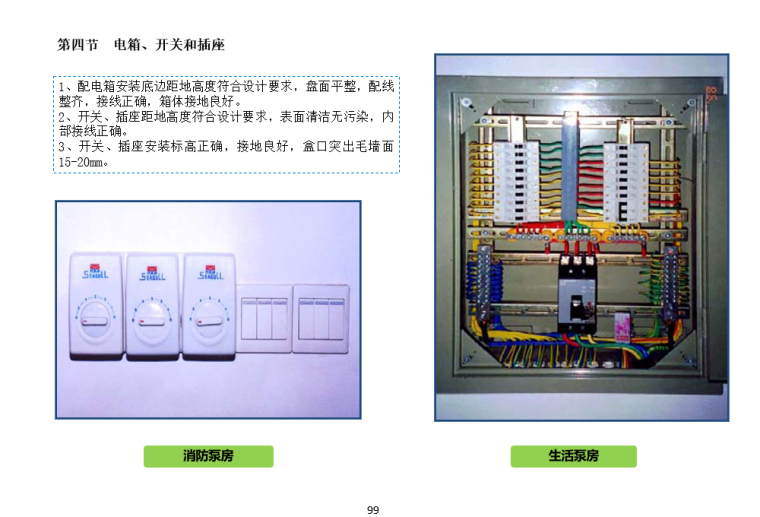 第四节 电箱、开关和插座

1、配电箱安装底边距地高度符合设计要求，盘面平整，配线整齐，接线正确，箱体接地良好。
2、开关、插座距地高度符合设计要求，表面清洁无污染，内部接线正确。
3、开关、插座安装标高正确，接地良好，盒口突出毛墙面15-20mm。

消防泵房

生活泵房

99